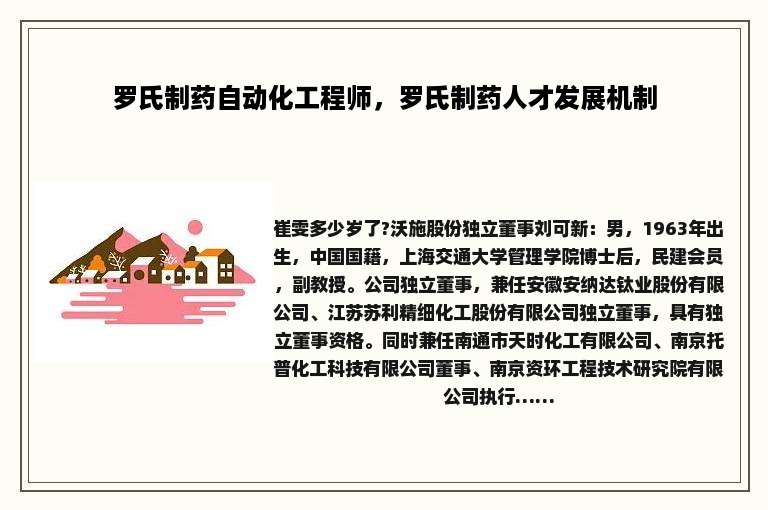 罗氏制药自动化工程师，罗氏制药人才发展机制

崔雯多少岁了?沃施股份独立董事刘可新：男，1963年出生，中国国籍，上海交通大学管理学院博士后，民建会员，副教授。公司独立董事，兼任安徽安纳达钛业股份有限公司、江苏苏利精细化工股份有限公司独立董事，具有独立董事资格。同时兼任南通市天时化工有限公司、南京托普化工科技有限公司董事、南京资环工程技术研究院有限公司执行……